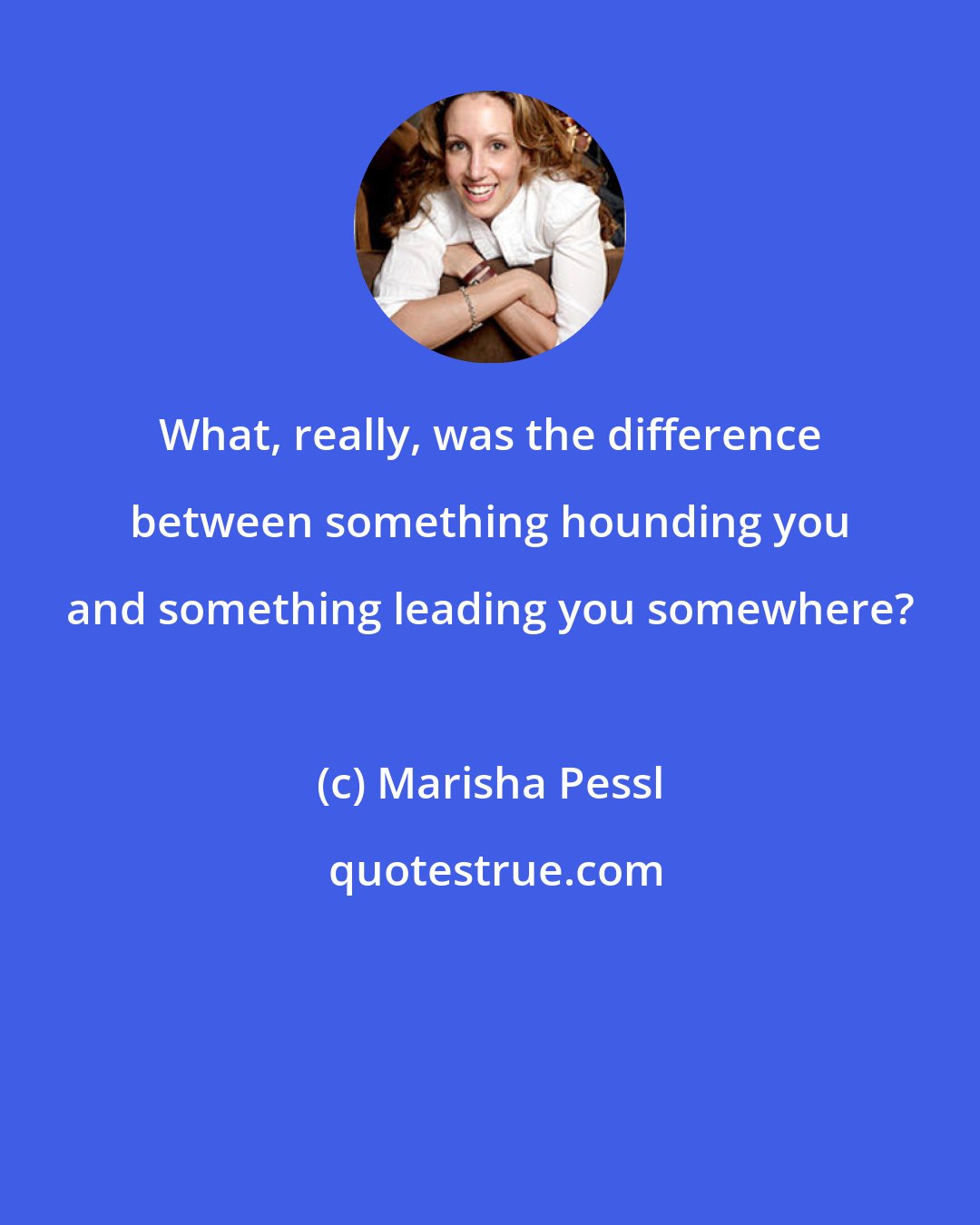 What, really, was the difference between something hounding you and something leading you somewhere?

(c) Marisha Pessl

quotestrue.com